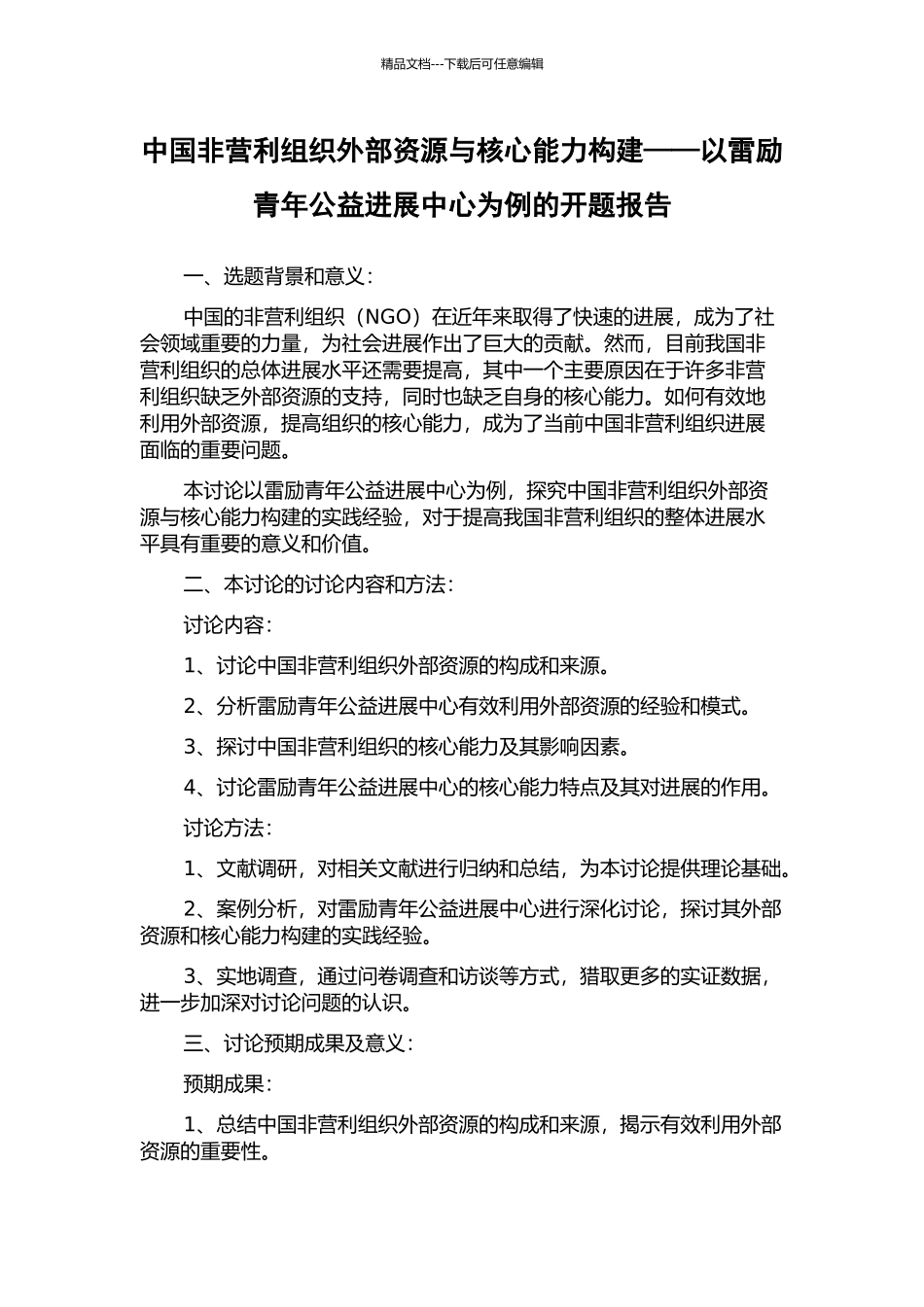 精品文档---下载后可任意编辑

中国非营利组织外部资源与核心能力构建——以雷励青年公益进展中心为例的开题报告

一、选题背景和意义：

中国的非营利组织（NGO）在近年来取得了快速的进展，成为了社会领域重要的力量，为社会进展作出了巨大的贡献。然而，目前我国非营利组织的总体进展水平还需要提高，其中一个主要原因在于许多非营利组织缺乏外部资源的支持，同时也缺乏自身的核心能力。如何有效地利用外部资源，提高组织的核心能力，成为了当前中国非营利组织进展面临的重要问题。

本讨论以雷励青年公益进展中心为例，探究中国非营利组织外部资源与核心能力构建的实践经验，对于提高我国非营利组织的整体进展水平具有重要的意义和价值。

二、本讨论的讨论内容和方法：

讨论内容：

1、讨论中国非营利组织外部资源的构成和来源。

2、分析雷励青年公益进展中心有效利用外部资源的经验和模式。

3、探讨中国非营利组织的核心能力及其影响因素。

4、讨论雷励青年公益进展中心的核心能力特点及其对进展的作用。

讨论方法：

1、文献调研，对相关文献进行归纳和总结，为本讨论提供理论基础。

2、案例分析，对雷励青年公益进展中心进行深化讨论，探讨其外部资源和核心能力构建的实践经验。

3、实地调查，通过问卷调查和访谈等方式，猎取更多的实证数据，进一步加深对讨论问题的认识。

三、讨论预期成果及意义：

预期成果：

1、总结中国非营利组织外部资源的构成和来源，揭示有效利用外部资源的重要性。